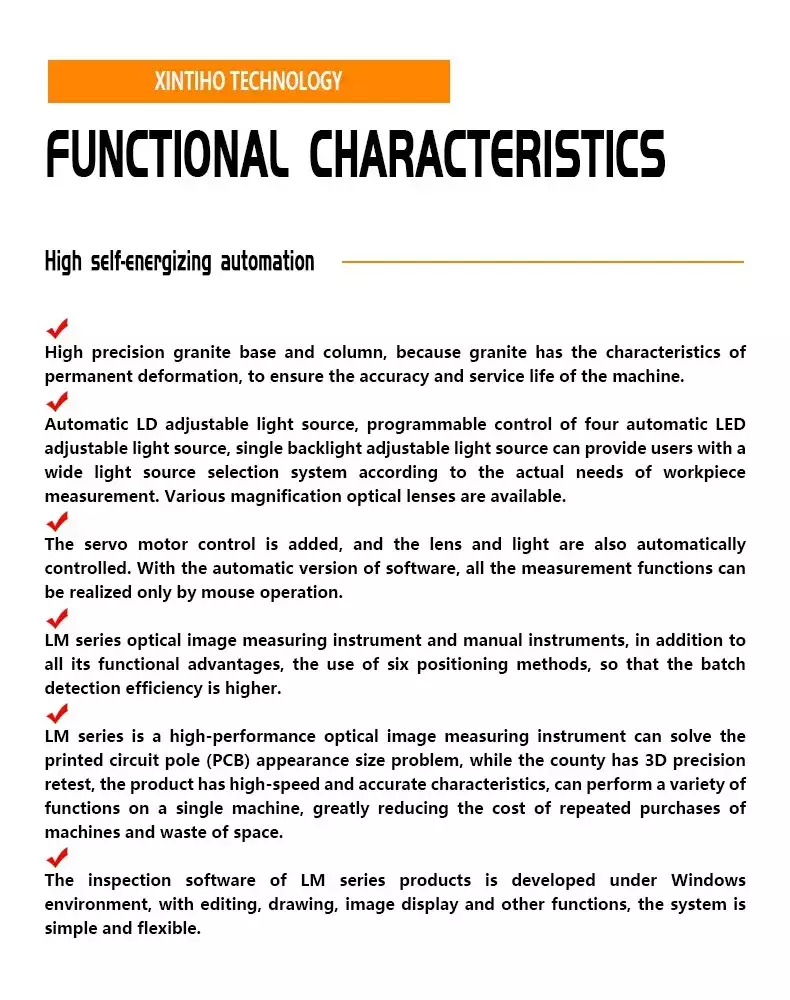 XINTIHO TECHNOLOGY

FUNCTIONAL CHARACTERISTICS

High self-energizing automation

High precision granite base and column, because granite has the characteristics of permanent deformation, to ensure the accuracy and service life of the machine.

Automatic LD adjustable light source, programmable control of four automatic LED adjustable light source, single backlight adjustable light source can provide users with a wide light source selection system according to the actual needs of workpiece measurement. Various magnification optical lenses are available.

The servo motor control is added, and the lens and light are also automatically controlled. With the automatic version of software, all the measurement functions can be realized only by mouse operation.

LM series optical image measuring instrument and manual instruments, in addition to all its functional advantages, the use of six positioning methods, so that the batch detection efficiency is higher.

LM series is a high-performance optical image measuring instrument can solve the printed circuit pole (PCB) appearance size problem, while the county has 3D precision retest, the product has high-speed and accurate characteristics, can perform a variety of functions on a single machine, greatly reducing the cost of repeated purchases of machines and waste of space.

The inspection software of LM series products is developed under Windows environment, with editing, drawing, image display and other functions, the system is simple and flexible.